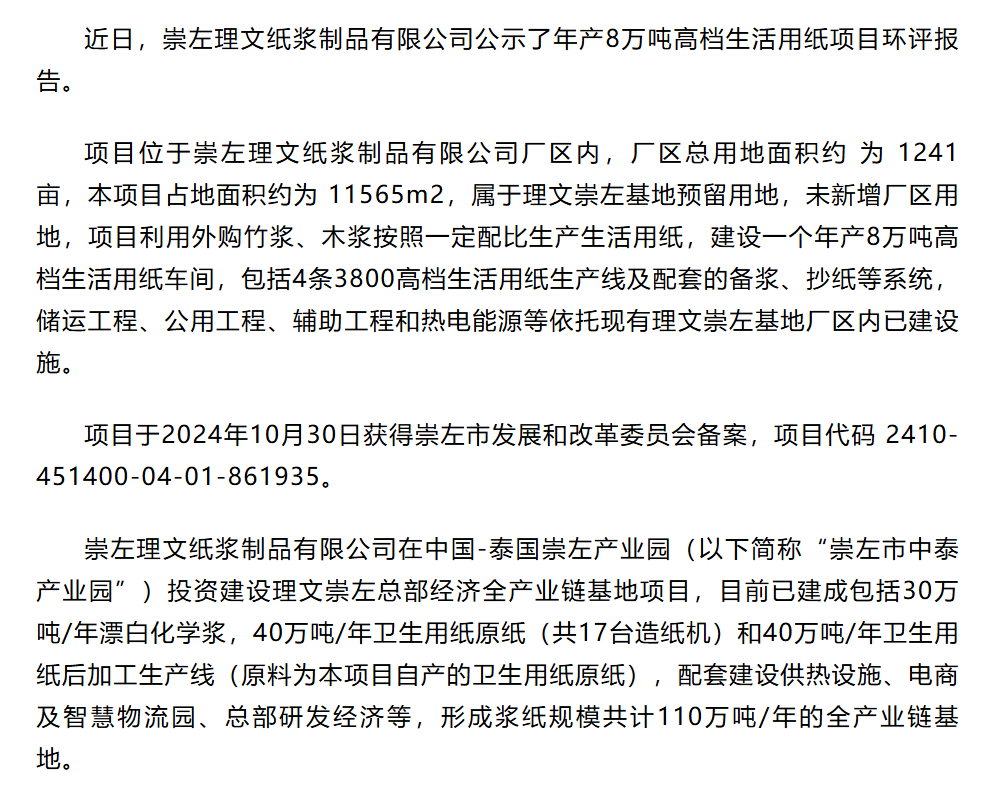 近日，崇左理文纸浆制品有限公司公示了年产8万吨高档生活用纸项目环评报告。

项目位于崇左理文纸浆制品有限公司厂区内，厂区总用地面积约 为 1241亩，本项目占地面积约为 11565m2，属于理文崇左基地预留用地，未新增厂区用地，项目利用外购竹浆、木浆按照一定配比生产生活用纸，建设一个年产8万吨高档生活用纸车间，包括4条3800高档生活用纸生产线及配套的备浆、抄纸等系统，储运工程、公用工程、辅助工程和热电能源等依托现有理文崇左基地厂区内已建设施。

项目于2024年10月30日获得崇左市发展和改革委员会备案，项目代码 2410-451400-04-01-861935。

崇左理文纸浆制品有限公司在中国-泰国崇左产业园（以下简称“崇左市中泰产业园”）投资建设理文崇左总部经济全产业链基地项目，目前已建成包括30万吨/年漂白化学浆，40万吨/年卫生用纸原纸（共17台造纸机）和40万吨/年卫生用纸后加工生产线（原料为本项目自产的卫生用纸原纸），配套建设供热设施、电商及智慧物流园、总部研发经济等，形成浆纸规模共计110万吨/年的全产业链基地。